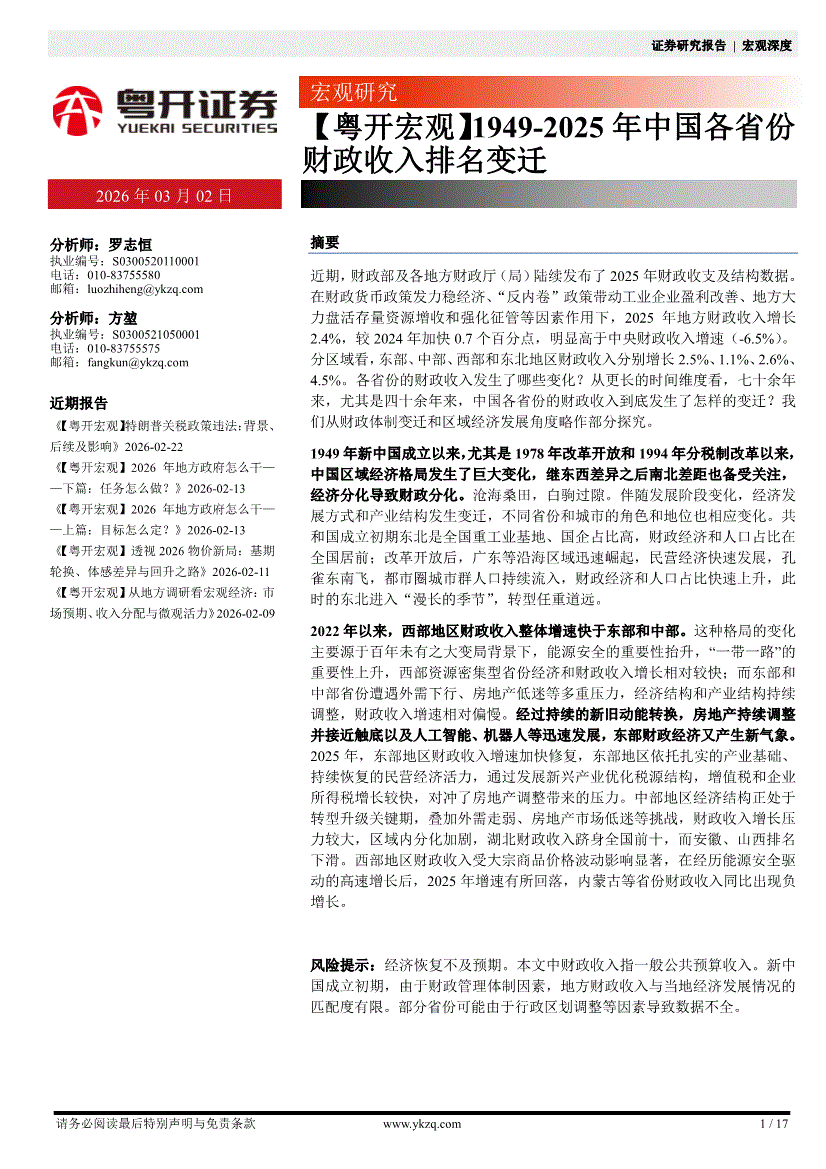 证券研究报告 | 宏观深度

粤开证券
YUEKAI SECURITIES

宏观研究

【粤开宏观】1949-2025 年中国各省份财政收入排名变迁

2026 年 03 月 02 日

分析师：罗志恒
执业编号：S0300520110001
电话：010-83755580
邮箱：luozhiheng@ykzq.com

分析师：方堃
执业编号：S0300521050001
电话：010-83755575
邮箱：fangkun@ykzq.com

近期报告

《【粤开宏观】特朗普关税政策违法：背景、后续及影响》2026-02-22

《【粤开宏观】2026 年地方政府怎么干——下篇：任务怎么做？》2026-02-13

《【粤开宏观】2026 年地方政府怎么干——上篇：目标怎么定？》2026-02-13

《【粤开宏观】透视 2026 物价新局：基期轮换、体感差异与回升之路》2026-02-11

《【粤开宏观】从地方调研看宏观经济：市场预期、收入分配与微观活力》2026-02-09

摘要

近期，财政部及各地方财政厅（局）陆续发布了 2025 年财政收支及结构数据。在财政货币政策发力稳经济、“反内卷”政策带动工业企业盈利改善、地方大力盘活存量资源增收和强化征管等因素作用下，2025 年地方财政收入增长 2.4%，较 2024 年加快 0.7 个百分点，明显高于中央财政收入增速（-6.5%）。分区域看，东部、中部、西部和东北地区财政收入分别增长 2.5%、1.1%、2.6%、4.5%。各省份的财政收入发生了哪些变化？从更长的时间维度看，七十余年来，尤其是四十余年来，中国各省份的财政收入到底发生了怎样的变迁？我们从财政体制变迁和区域经济发展角度略作部分探究。

1949 年新中国成立以来，尤其是 1978 年改革开放和 1994 年分税制改革以来，中国区域经济格局发生了巨大变化，继东西差异之后南北差距也备受关注，经济分化导致财政分化。沧海桑田，白驹过隙。伴随发展阶段变化，经济发展方式和产业结构发生变迁，不同省份和城市的角色和地位也相应变化。共和国成立初期东北是全国重工业基地、国企占比高，财政经济和人口占比在全国居前；改革开放后，广东等沿海区域迅速崛起，民营经济快速发展，孔雀东南飞，都市圈城市群人口持续流入，财政经济和人口占比快速上升，此时的东北进入“漫长的季节”，转型任重道远。

2022 年以来，西部地区财政收入整体增速快于东部和中部。这种格局的变化主要源于百年未有之大变局背景下，能源安全的重要性抬升，“一带一路”的重要性上升，西部资源密集型省份经济和财政收入增长相对较快；而东部和中部省份遭遇外需下行、房地产低迷等多重压力，经济结构和产业结构持续调整，财政收入增速相对偏慢。经过持续的新旧动能转换，房地产持续调整并接近触底以及人工智能、机器人等迅速发展，东部财政经济又产生新气象。2025 年，东部地区财政收入增速加快修复，东部地区依托扎实的产业基础、持续恢复的民营经济活力，通过发展新兴产业优化税源结构，增值税和企业所得税增长较快，对冲了房地产调整带来的压力。中部地区经济结构正处于转型升级关键期，叠加外需走弱、房地产市场低迷等挑战，财政收入增长压力较大，区域内分化加剧，湖北财政收入跻身全国前十，而安徽、山西排名下滑。西部地区财政收入受大宗商品价格波动影响显著，在经历能源安全驱动的高速增长后，2025 年增速有所回落，内蒙古等省份财政收入同比出现负增长。

风险提示：经济恢复不及预期。本文中财政收入指一般公共预算收入。新中国成立初期，由于财政管理体制因素，地方财政收入与当地经济发展情况的匹配度有限。部分省份可能由于行政区划调整等因素导致数据不全。

请务必阅读最后特别声明与免责条款 www.ykzq.com 1 / 17